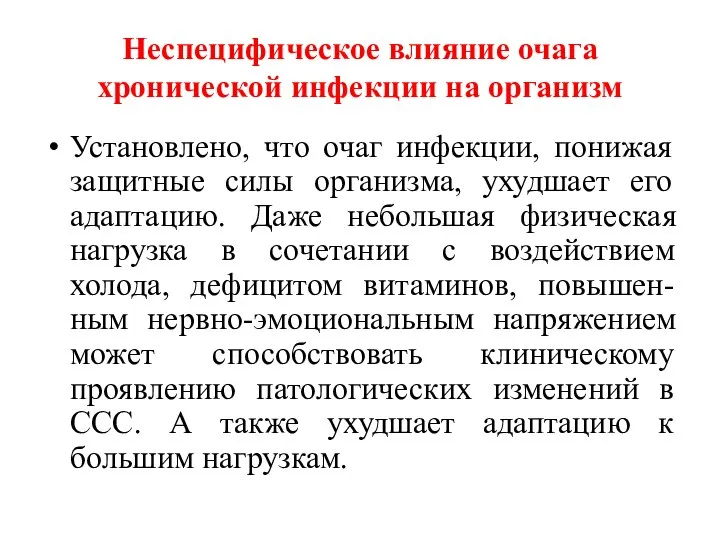 Неспецифическое влияние очага хронической инфекции на организм

• Установлено, что очаг инфекции, понижая защитные силы организма, ухудшает его адаптацию. Даже небольшая физическая нагрузка в сочетании с воздействием холода, дефицитом витаминов, повышенным нервно-эмоциональным напряжением может способствовать клиническому проявлению патологических изменений в ССС. А также ухудшает адаптацию к большим нагрузкам.